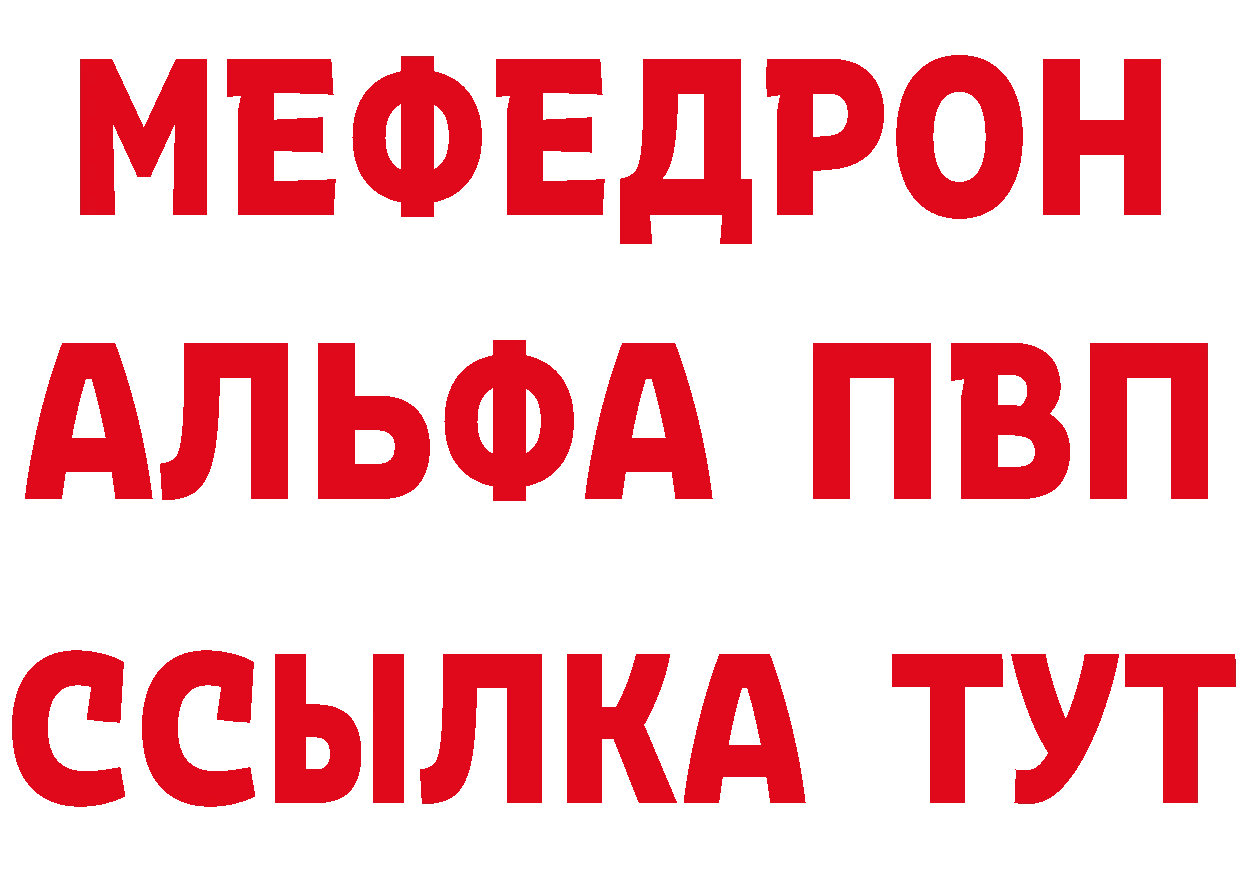 МЕФЕДРОН
АЛЬФА ПВП
ССЫЛКА ТУТ